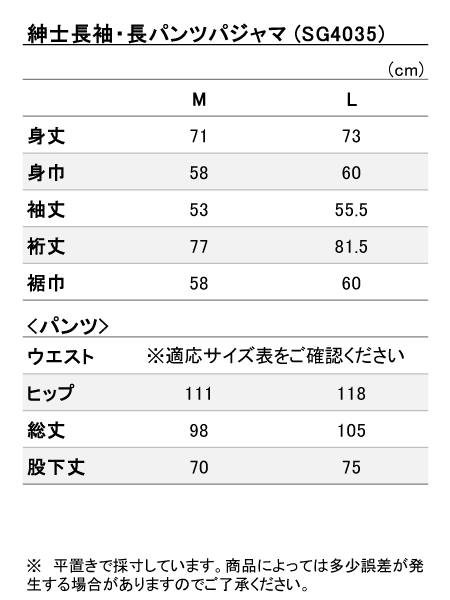 紳士長袖・長パンツパジャマ（SG4035）

（cm）

| | M | L |
|---|---|---|
| 身丈 | 71 | 73 |
| 身巾 | 58 | 60 |
| 袖丈 | 53 | 55.5 |
| 裄丈 | 77 | 81.5 |
| 裾巾 | 58 | 60 |

＜パンツ＞

| | | |
|---|---|---|
| ウエスト | ※適応サイズ表をご確認ください | |
| ヒップ | 111 | 118 |
| 総丈 | 98 | 105 |
| 股下丈 | 70 | 75 |

※ 平置きで採寸しています。商品によっては多少誤差が発生する場合がありますのでご了承ください。